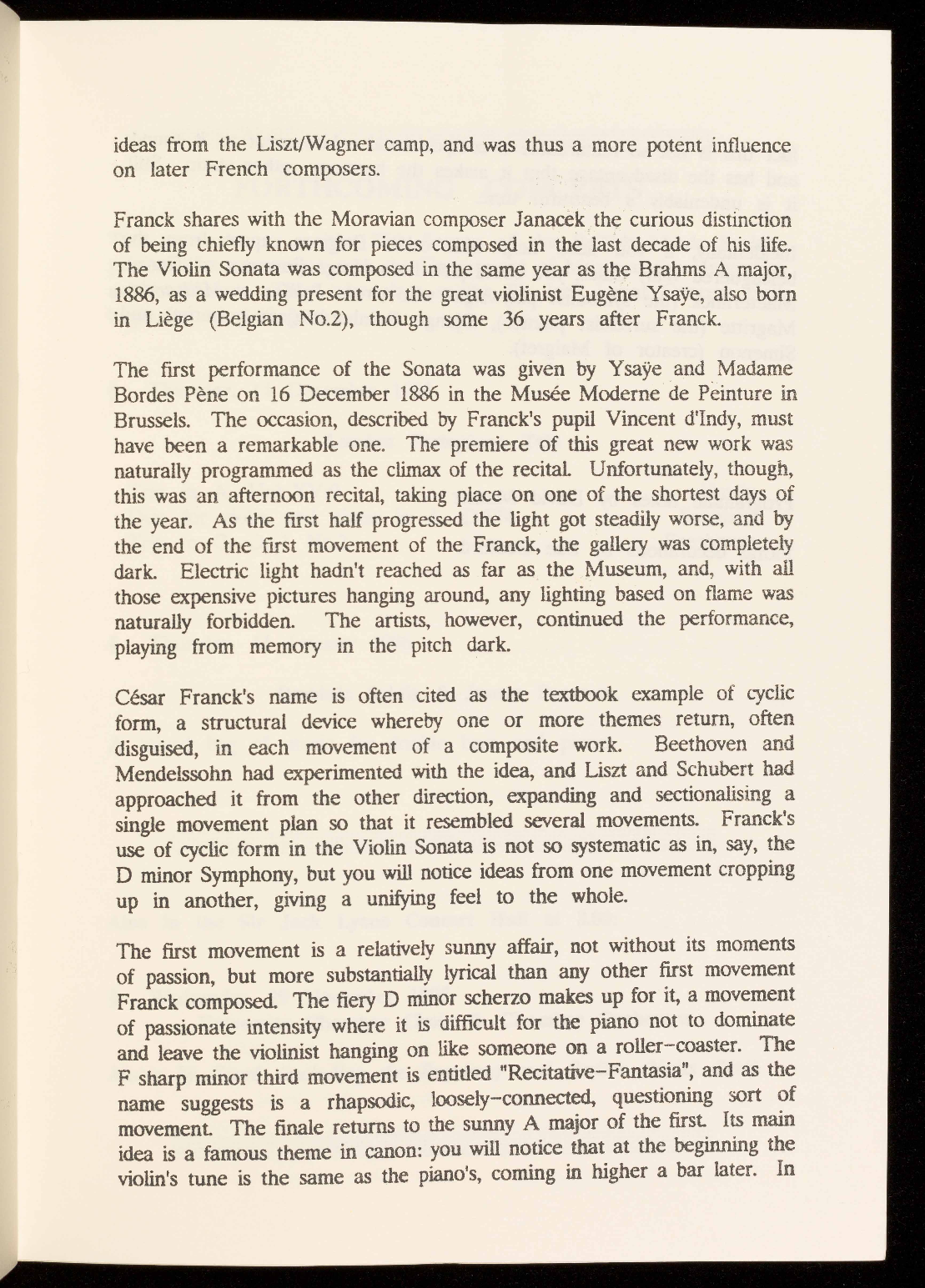 ideas from the Liszt/Wagner camp, and was thus a more potent influence on later French composers.

Franck shares with the Moravian composer Janacek the curious distinction of being chiefly known for pieces composed in the last decade of his life. The Violin Sonata was composed in the same year as the Brahms A major, 1886, as a wedding present for the great violinist Eugène Ysaÿe, also born in Liège (Belgian No.2), though some 36 years after Franck.

The first performance of the Sonata was given by Ysaÿe and Madame Bordes Pène on 16 December 1886 in the Musée Moderne de Peinture in Brussels. The occasion, described by Franck's pupil Vincent d'Indy, must have been a remarkable one. The premiere of this great new work was naturally programmed as the climax of the recital. Unfortunately, though, this was an afternoon recital, taking place on one of the shortest days of the year. As the first half progressed the light got steadily worse, and by the end of the first movement of the Franck, the gallery was completely dark. Electric light hadn't reached as far as the Museum, and, with all those expensive pictures hanging around, any lighting based on flame was naturally forbidden. The artists, however, continued the performance, playing from memory in the pitch dark.

César Franck's name is often cited as the textbook example of cyclic form, a structural device whereby one or more themes return, often disguised, in each movement of a composite work. Beethoven and Mendelssohn had experimented with the idea, and Liszt and Schubert had approached it from the other direction, expanding and sectionalising a single movement plan so that it resembled several movements. Franck's use of cyclic form in the Violin Sonata is not so systematic as in, say, the D minor Symphony, but you will notice ideas from one movement cropping up in another, giving a unifying feel to the whole.

The first movement is a relatively sunny affair, not without its moments of passion, but more substantially lyrical than any other first movement Franck composed. The fiery D minor scherzo makes up for it, a movement of passionate intensity where it is difficult for the piano not to dominate and leave the violinist hanging on like someone on a roller-coaster. The F sharp minor third movement is entitled "Recitative-Fantasia", and as the name suggests is a rhapsodic, loosely-connected, questioning sort of movement. The finale returns to the sunny A major of the first. Its main idea is a famous theme in canon: you will notice that at the beginning the violin's tune is the same as the piano's, coming in higher a bar later. In